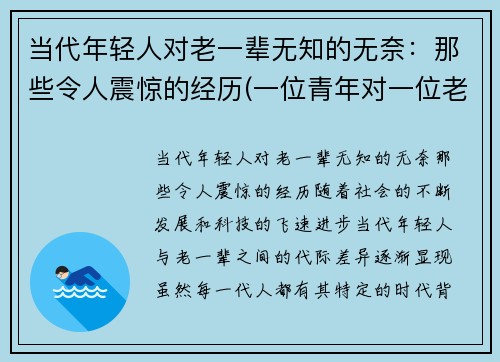 当代年轻人对老一辈无知的无奈：那些令人震惊的经历(一位青年对一位老

当代年轻人对老一辈无知的无奈那些令人震惊的经历随着社会的不断发展和科技的飞速进步当代年轻人与老一辈之间的代际差异逐渐显现虽然每一代人都有其特定的时代背